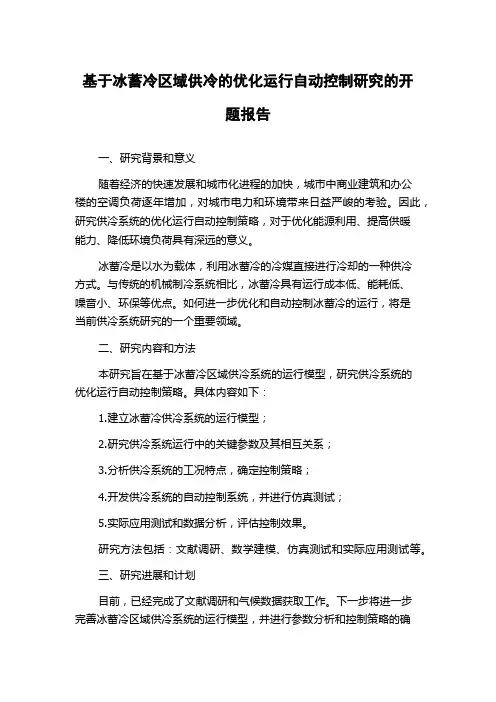 基于冰蓄冷区域供冷的优化运行自动控制研究的开题报告

一、研究背景和意义

随着经济的快速发展和城市化进程的加快，城市中商业建筑和办公楼的空调负荷逐年增加，对城市电力和环境带来日益严峻的考验。因此，研究供冷系统的优化运行自动控制策略，对于优化能源利用、提高供暖能力、降低环境负荷具有深远的意义。

冰蓄冷是以水为载体，利用冰蓄冷的冷媒直接进行冷却的一种供冷方式。与传统的机械制冷系统相比，冰蓄冷具有运行成本低、能耗低、噪音小、环保等优点。如何进一步优化和自动控制冰蓄冷的运行，将是当前供冷系统研究的一个重要领域。

二、研究内容和方法

本研究旨在基于冰蓄冷区域供冷系统的运行模型，研究供冷系统的优化运行自动控制策略。具体内容如下：

1.建立冰蓄冷供冷系统的运行模型；

2.研究供冷系统运行中的关键参数及其相互关系；

3.分析供冷系统的工况特点，确定控制策略；

4.开发供冷系统的自动控制系统，并进行仿真测试；

5.实际应用测试和数据分析，评估控制效果。

研究方法包括：文献调研、数学建模、仿真测试和实际应用测试等。

三、研究进展和计划

目前，已经完成了文献调研和气候数据获取工作。下一步将进一步完善冰蓄冷区域供冷系统的运行模型，并进行参数分析和控制策略的确